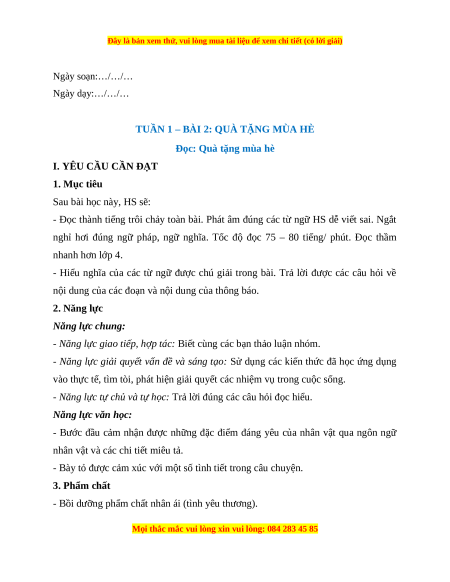 Đây là bản xem thử, vui lòng mua tài liệu để xem chi tiết (có lời giải)

Ngày soạn:…/…/…

Ngày dạy:…/…/…

TUẦN 1 – BÀI 2: QUÀ TẶNG MÙA HÈ

Đọc: Quà tặng mùa hè

I. YÊU CẦU CẦN ĐẠT

1. Mục tiêu

Sau bài học này, HS sẽ:

- Đọc thành tiếng trôi chảy toàn bài. Phát âm đúng các từ ngữ HS dễ viết sai. Ngắt nghỉ hơi đúng ngữ pháp, ngữ nghĩa. Tốc độ đọc 75 – 80 tiếng/ phút. Đọc thầm nhanh hơn lớp 4.

- Hiểu nghĩa của các từ ngữ được chú giải trong bài. Trả lời được các câu hỏi về nội dung của các đoạn và nội dung của thông báo.

2. Năng lực

Năng lực chung:

- Năng lực giao tiếp, hợp tác: Biết cùng các bạn thảo luận nhóm.

- Năng lực giải quyết vấn đề và sáng tạo: Sử dụng các kiến thức đã học ứng dụng vào thực tế, tìm tòi, phát hiện giải quyết các nhiệm vụ trong cuộc sống.

- Năng lực tự chủ và tự học: Trả lời đúng các câu hỏi đọc hiểu.

Năng lực văn học:

- Bước đầu cảm nhận được những đặc điểm đáng yêu của nhân vật qua ngôn ngữ nhân vật và các chi tiết miêu tả.

- Bày tỏ được cảm xúc với một số tình tiết trong câu chuyện.

3. Phẩm chất

- Bồi dưỡng phẩm chất nhân ái (tình yêu thương).

Mọi thắc mắc vui lòng xin vui lòng: 084 283 45 85